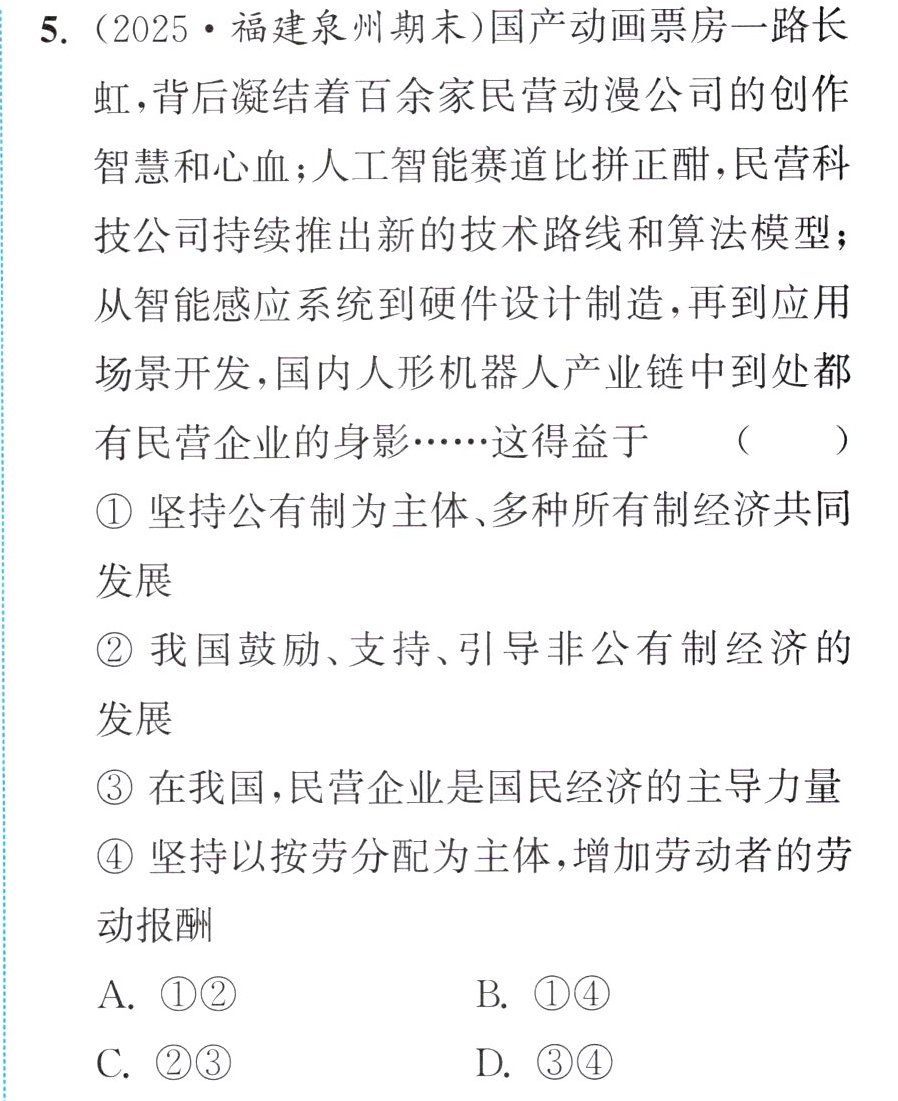 5.(2025·福建泉州期末)国产动画票房一路长虹,背后凝结着百余家民营动漫公司的创作智慧和心血;人工智能赛道比拼正酣,民营科技公司持续推出新的技术路线和算法模型;从智能感应系统到硬件设计制造,再到应用场景开发,国内人形机器人产业链中到处都有民营企业的身影……这得益于 ( )

①坚持公有制为主体、多种所有制经济共同发展

②我国鼓励、支持、引导非公有制经济的发展

③在我国,民营企业是国民经济的主导力量

④坚持以按劳分配为主体,增加劳动者的劳动报酬

A.①② B.①④

C.②③ D.③④